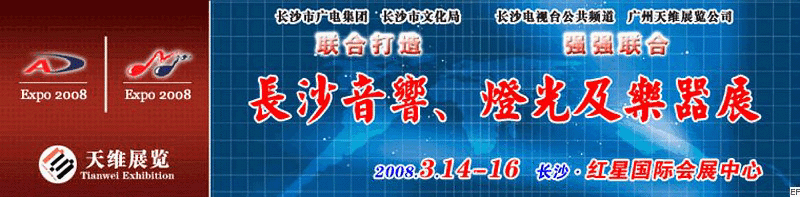 Expo 2008
Expo 2008
天维展览
Tianwei Exhibition

长沙市广电集团　长沙市文化局　长沙电视台公共频道　广州天维展览公司
联合打造　强强联合
長沙音響、燈光及樂器展
2008.3.14-16 长沙·红星国际会展中心

EF